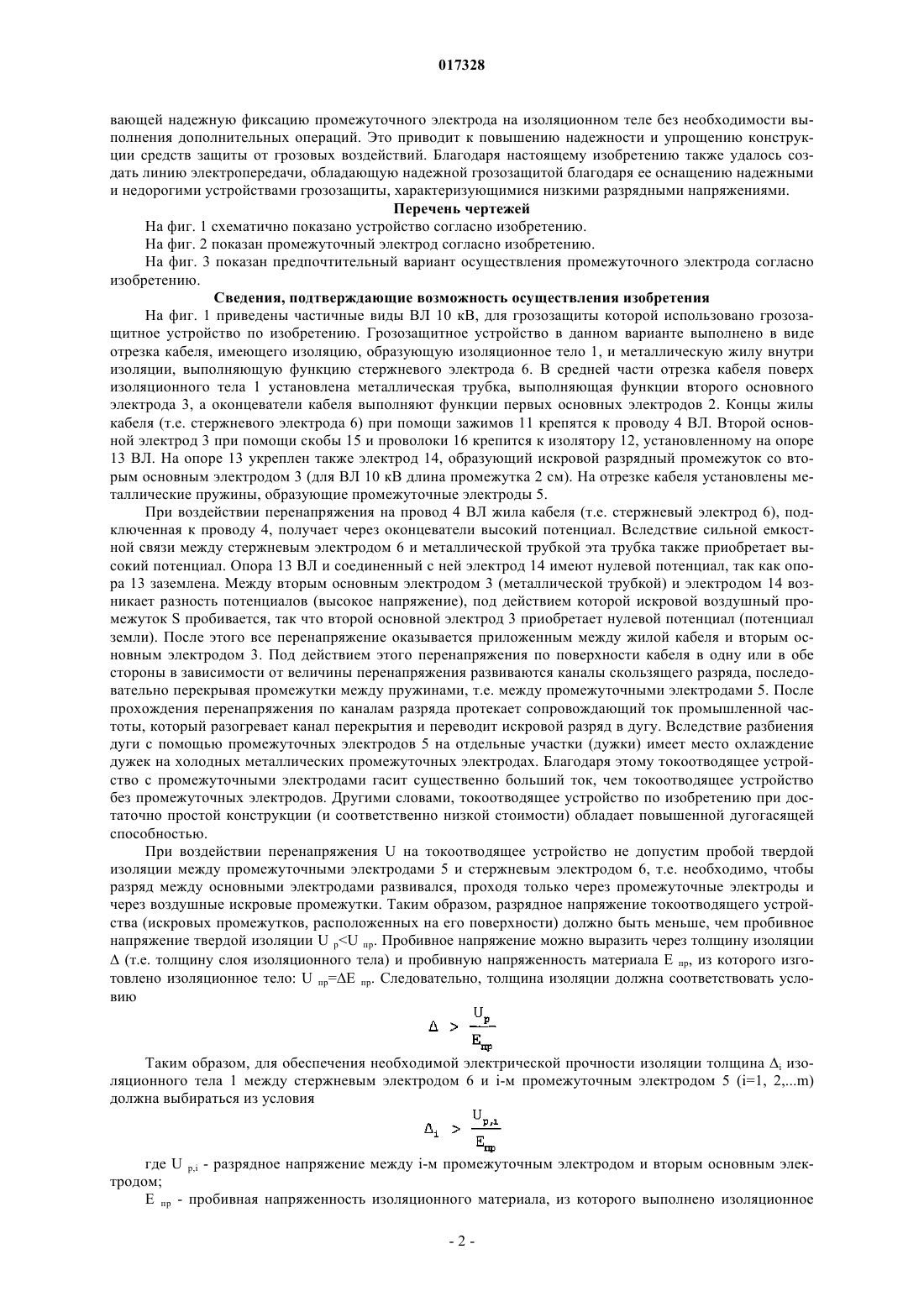 017328

вающей надежную фиксацию промежуточного электрода на изоляционном теле без необходимости выполнения дополнительных операций. Это приводит к повышению надежности и упрощению конструкции средств защиты от грозовых воздействий. Благодаря настоящему изобретению также удалось создать линию электропередачи, обладающую надежной грозозащитой благодаря ее оснащению надежными и недорогими устройствами грозозащиты, характеризующимися низкими разрядными напряжениями.

Перечень чертежей

На фиг. 1 схематично показано устройство согласно изобретению.

На фиг. 2 показан промежуточный электрод согласно изобретению.

На фиг. 3 показан предпочтительный вариант осуществления промежуточного электрода согласно изобретению.

Сведения, подтверждающие возможность осуществления изобретения

На фиг. 1 приведены частичные виды ВЛ 10 кВ, для грозозащиты которой использовано грозозащитное устройство по изобретению. Грозозащитное устройство в данном варианте выполнено в виде отрезка кабеля, имеющего изоляцию, образующую изоляционное тело 1, и металлическую жилу внутри изоляции, выполняющую функцию стержневого электрода 6. В средней части отрезка кабеля поверх изоляционного тела 1 установлена металлическая трубка, выполняющая функции второго основного электрода 3, а оконцеватели кабеля выполняют функции первых основных электродов 2. Концы жилы кабеля (т.е. стержневого электрода 6) при помощи зажимов 11 крепятся к проводу 4 ВЛ. Второй основной электрод 3 при помощи скобы 15 и проволоки 16 крепится к изолятору 12, установленному на опоре 13 ВЛ. На опоре 13 укреплен также электрод 14, образующий искровой разрядный промежуток со вторым основным электродом 3 (для ВЛ 10 кВ длина промежутка 2 см). На отрезке кабеля установлены металлические пружины, образующие промежуточные электроды 5.

При воздействии перенапряжения на провод 4 ВЛ жила кабеля (т.е. стержневый электрод 6), подключенная к проводу 4, получает через оконцеватели высокий потенциал. Вследствие сильной емкостной связи между стержневым электродом 6 и металлической трубкой эта трубка также приобретает высокий потенциал. Опора 13 ВЛ и соединенный с ней электрод 14 имеют нулевой потенциал, так как опора 13 заземлена. Между вторым основным электродом 3 (металлической трубкой) и электродом 14 возникает разность потенциалов (высокое напряжение), под действием которой искровой воздушный промежуток S пробивается, так что второй основной электрод 3 приобретает нулевой потенциал (потенциал земли). После этого все перенапряжение оказывается приложенным между жилой кабеля и вторым основным электродом 3. Под действием этого перенапряжения по поверхности кабеля в одну или в обе стороны в зависимости от величины перенапряжения развиваются каналы скользящего разряда, последовательно перекрывая промежутки между пружинами, т.е. между промежуточными электродами 5. После прохождения перенапряжения по каналам разряда протекает сопровождающий ток промышленной частоты, который разогревает канал перекрытия и переводит искровой разряд в дугу. Вследствие разбиения дуги с помощью промежуточных электродов 5 на отдельные участки (дужки) имеет место охлаждение дужек на холодных металлических промежуточных электродах. Благодаря этому токоотводящее устройство с промежуточными электродами гасит существенно больший ток, чем токоотводящее устройство без промежуточных электродов. Другими словами, токоотводящее устройство по изобретению при достаточно простой конструкции (и соответственно низкой стоимости) обладает повышенной дугогасящей способностью.

При воздействии перенапряжения U на токоотводящее устройство не допустим пробой твердой изоляции между промежуточными электродами 5 и стержневым электродом 6, т.е. необходимо, чтобы разряд между основными электродами развивался, проходя только через промежуточные электроды и через воздушные искровые промежутки. Таким образом, разрядное напряжение токоотводящего устройства (искровых промежутков, расположенных на его поверхности) должно быть меньше, чем пробивное напряжение твердой изоляции $U_р<U_{пр}$. Пробивное напряжение можно выразить через толщину изоляции Δ (т.е. толщину слоя изоляционного тела) и пробивную напряженность материала $E_{пр}$, из которого изготовлено изоляционное тело: $U_{пр}=ΔE_{пр}$. Следовательно, толщина изоляции должна соответствовать условию

$\Delta > \frac{U_р}{E_{пр}}$

Таким образом, для обеспечения необходимой электрической прочности изоляции толщина $Δ_i$ изоляционного тела 1 между стержневым электродом 6 и i-м промежуточным электродом 5 (i=1, 2,...m) должна выбираться из условия

$\Delta_i > \frac{U_{р,i}}{E_{пр}}$

где $U_{р,i}$ - разрядное напряжение между i-м промежуточным электродом и вторым основным электродом;

$E_{пр}$ - пробивная напряженность изоляционного материала, из которого выполнено изоляционное

- 2 -